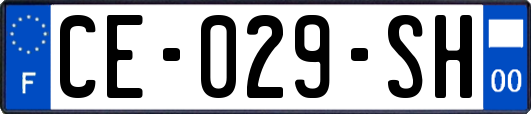 F
CE-029-SH
00